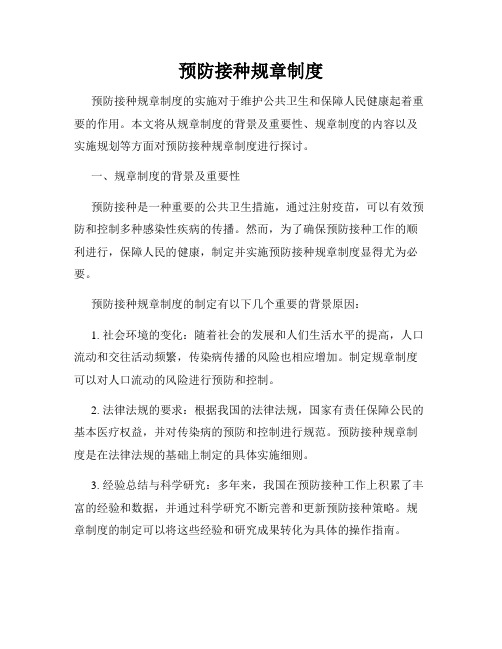 预防接种规章制度

预防接种规章制度的实施对于维护公共卫生和保障人民健康起着重要的作用。本文将从规章制度的背景及重要性、规章制度的内容以及实施规划等方面对预防接种规章制度进行探讨。

一、规章制度的背景及重要性

预防接种是一种重要的公共卫生措施，通过注射疫苗，可以有效预防和控制多种感染性疾病的传播。然而，为了确保预防接种工作的顺利进行，保障人民的健康，制定并实施预防接种规章制度显得尤为必要。

预防接种规章制度的制定有以下几个重要的背景原因：

1. 社会环境的变化：随着社会的发展和人们生活水平的提高，人口流动和交往活动频繁，传染病传播的风险也相应增加。制定规章制度可以对人口流动的风险进行预防和控制。

2. 法律法规的要求：根据我国的法律法规，国家有责任保障公民的基本医疗权益，并对传染病的预防和控制进行规范。预防接种规章制度是在法律法规的基础上制定的具体实施细则。

3. 经验总结与科学研究：多年来，我国在预防接种工作上积累了丰富的经验和数据，并通过科学研究不断完善和更新预防接种策略。规章制度的制定可以将这些经验和研究成果转化为具体的操作指南。